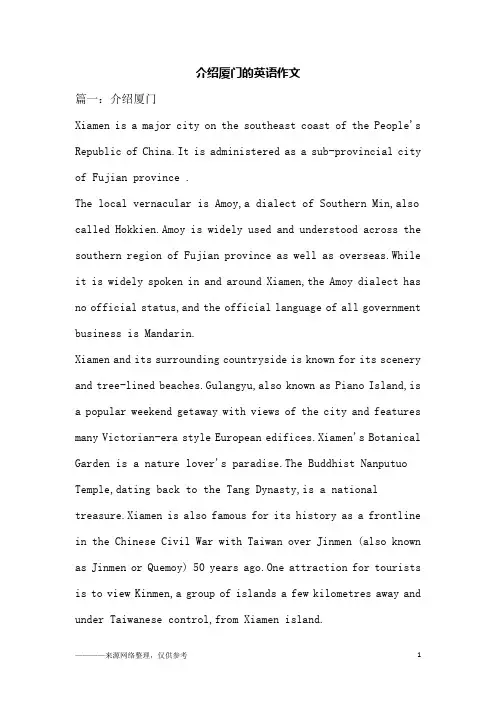 介绍厦门的英语作文

篇一：介绍厦门

Xiamen is a major city on the southeast coast of the People's Republic of China. It is administered as a sub-provincial city of Fujian province .

The local vernacular is Amoy, a dialect of Southern Min, also called Hokkien. Amoy is widely used and understood across the southern region of Fujian province as well as overseas. While it is widely spoken in and around Xiamen, the Amoy dialect has no official status, and the official language of all government business is Mandarin.

Xiamen and its surrounding countryside is known for its scenery and tree-lined beaches. Gulangyu, also known as Piano Island, is a popular weekend getaway with views of the city and features many Victorian-era style European edifices. Xiamen's Botanical Garden is a nature lover's paradise. The Buddhist Nanputuo Temple, dating back to the Tang Dynasty, is a national treasure. Xiamen is also famous for its history as a frontline in the Chinese Civil War with Taiwan over Jinmen (also known as Jinmen or Quemoy) 50 years ago. One attraction for tourists is to view Kinmen, a group of islands a few kilometres away and under Taiwanese control, from Xiamen island.

————来源网络整理，仅供参考　1